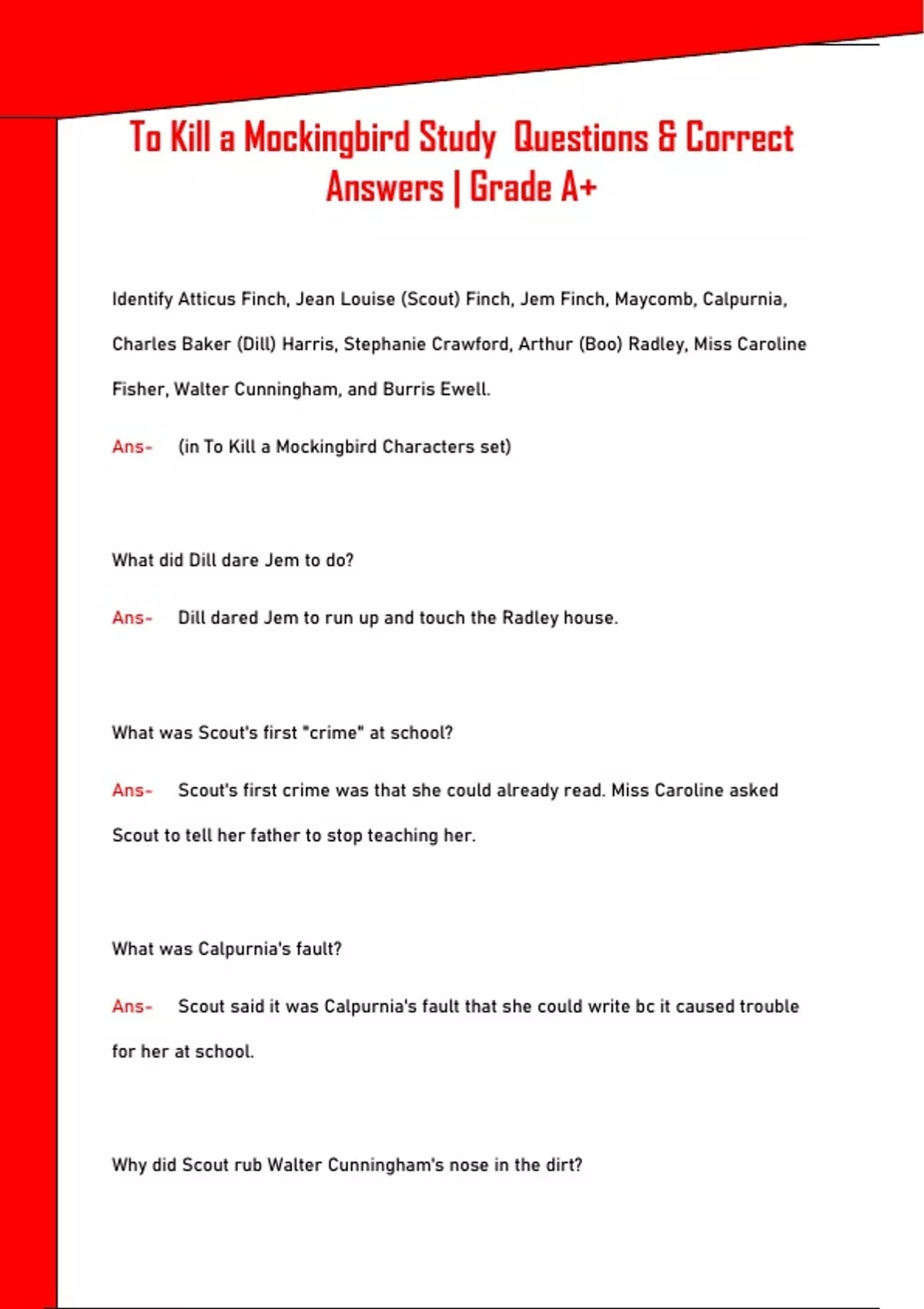 To Kill a Mockingbird Study Questions & Correct Answers | Grade A+

Identify Atticus Finch, Jean Louise (Scout) Finch, Jem Finch, Maycomb, Calpurnia, Charles Baker (Dill) Harris, Stephanie Crawford, Arthur (Boo) Radley, Miss Caroline Fisher, Walter Cunningham, and Burris Ewell.

Ans- (in To Kill a Mockingbird Characters set)

What did Dill dare Jem to do?

Ans- Dill dared Jem to run up and touch the Radley house.

What was Scout's first "crime" at school?

Ans- Scout's first crime was that she could already read. Miss Caroline asked Scout to tell her father to stop teaching her.

What was Calpurnia's fault?

Ans- Scout said it was Calpurnia's fault that she could write bc it caused trouble for her at school.

Why did Scout rub Walter Cunningham's nose in the dirt?